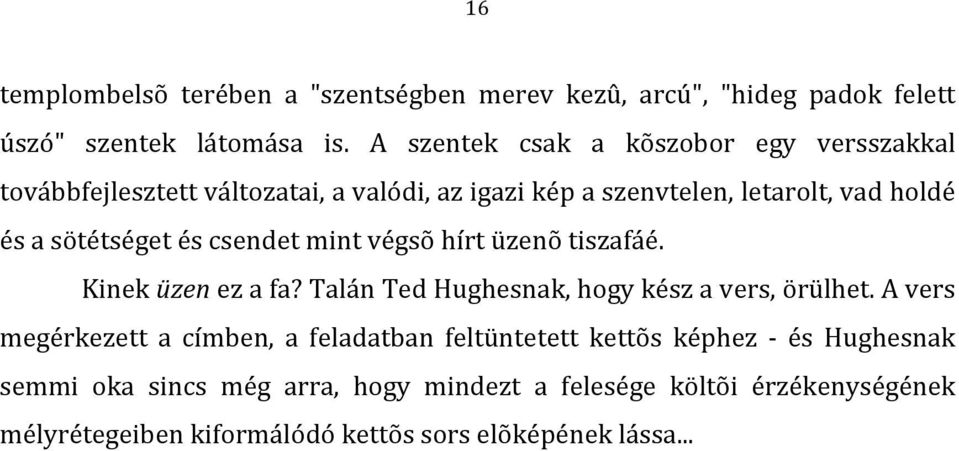 16

templombelsõ terében a "szentségben merev kezû, arcú", "hideg padok felett úszó" szentek látomása is. A szentek csak a kõszobor egy versszakkal továbbfejlesztett változatai, a valódi, az igazi kép a szenvtelen, letarolt, vad holdé és a sötétséget és csendet mint végsõ hírt üzenõ tiszafáé.

Kinek üzen ez a fa? Talán Ted Hughesnak, hogy kész a vers, örülhet. A vers megérkezett a címben, a feladatban feltüntetett kettõs képhez - és Hughesnak semmi oka sincs még arra, hogy mindezt a felesége költõi érzékenységének mélyrétegeiben kiformálódó kettõs sors elõképének lássa...